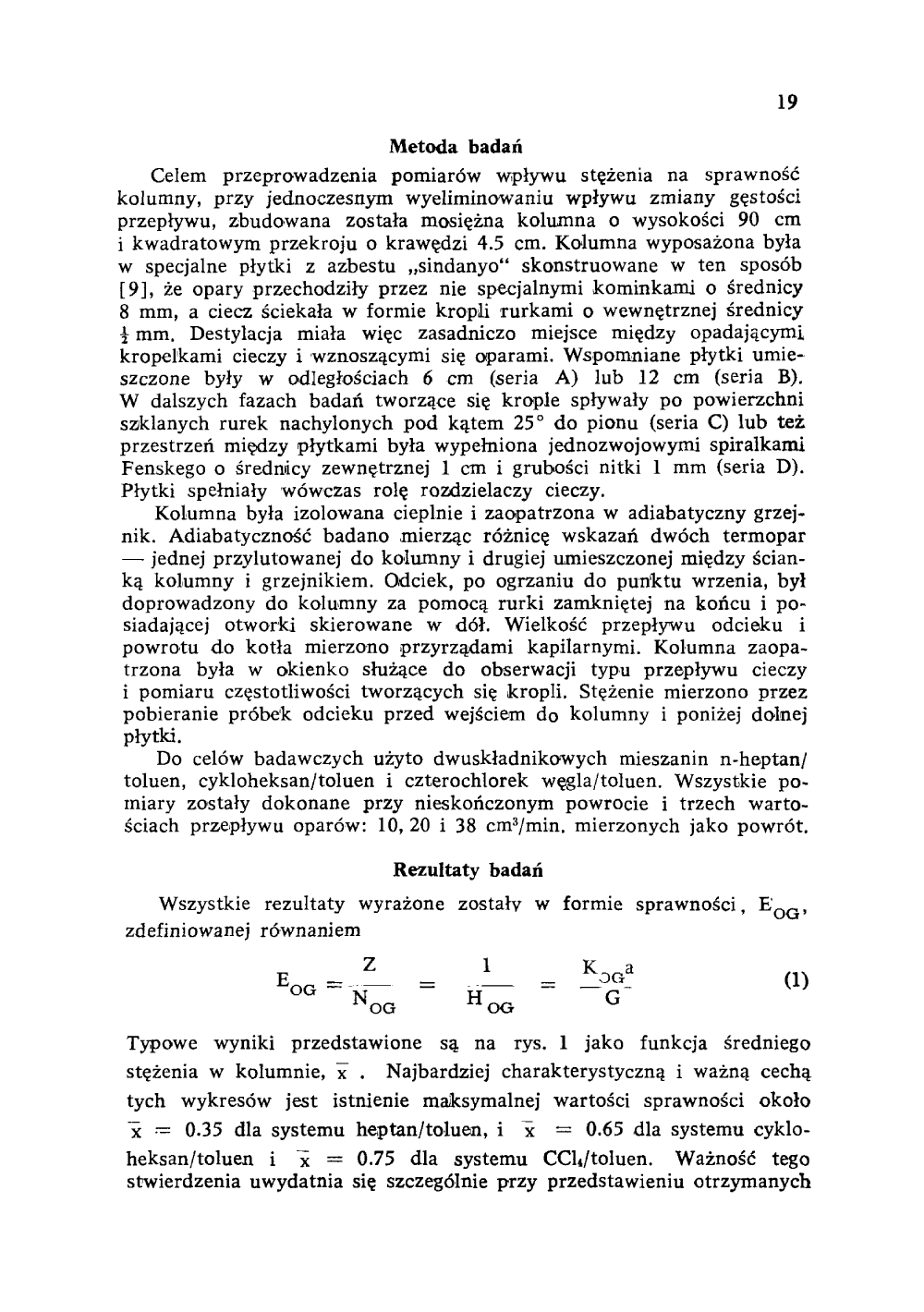 19

Metoda badań

Celem przeprowadzenia pomiarów wpływu stężenia na sprawność kolumny, przy jednoczesnym wyeliminowaniu wpływu zmiany gęstości przepływu, zbudowana została mosiężna kolumna o wysokości 90 cm i kwadratowym przekroju o krawędzi 4.5 cm. Kolumna wyposażona była w specjalne płytki z azbestu „sindanyo" skonstruowane w ten sposób [9], że opary przechodziły przez nie specjalnymi kominkami o średnicy 8 mm, a ciecz ściekała w formie kropli rurkami o wewnętrznej średnicy $\frac{1}{2}$ mm. Destylacja miała więc zasadniczo miejsce między opadającymi kropelkami cieczy i wznoszącymi się oparami. Wspomniane płytki umieszczone były w odległościach 6 cm (seria A) lub 12 cm (seria B). W dalszych fazach badań tworzące się krople spływały po powierzchni szklanych rurek nachylonych pod kątem 25° do pionu (seria C) lub też przestrzeń między płytkami była wypełniona jednozwojowymi spiralkami Fenskego o średnicy zewnętrznej 1 cm i grubości nitki 1 mm (seria D). Płytki spełniały wówczas rolę rozdzielaczy cieczy.

Kolumna była izolowana cieplnie i zaopatrzona w adiabatyczny grzejnik. Adiabatyczność badano mierząc różnicę wskazań dwóch termopar — jednej przylutowanej do kolumny i drugiej umieszczonej między ścianką kolumny i grzejnikiem. Odciek, po ogrzaniu do punktu wrzenia, był doprowadzony do kolumny za pomocą rurki zamkniętej na końcu i posiadającej otworki skierowane w dół. Wielkość przepływu odcieku i powrotu do kotła mierzono przyrządami kapilarnymi. Kolumna zaopatrzona była w okienko służące do obserwacji typu przepływu cieczy i pomiaru częstotliwości tworzących się kropli. Stężenie mierzono przez pobieranie próbek odcieku przed wejściem do kolumny i poniżej dolnej płytki.

Do celów badawczych użyto dwuskładnikowych mieszanin n-heptan/toluen, cykloheksan/toluen i czterochlorek węgla/toluen. Wszystkie pomiary zostały dokonane przy nieskończonym powrocie i trzech wartościach przepływu oparów: 10, 20 i 38 cm³/min. mierzonych jako powrót.

Rezultaty badań

Wszystkie rezultaty wyrażone zostały w formie sprawności, $E_{OG}$, zdefiniowanej równaniem

$E_{OG} = \frac{Z}{N_{OG}} = \frac{1}{H_{OG}} = \frac{K_{OG}a}{G}$ (1)

Typowe wyniki przedstawione są na rys. 1 jako funkcja średniego stężenia w kolumnie, $\bar{x}$. Najbardziej charakterystyczną i ważną cechą tych wykresów jest istnienie maksymalnej wartości sprawności około $\bar{x} = 0.35$ dla systemu heptan/toluen, i $\bar{x} = 0.65$ dla systemu cykloheksan/toluen i $\bar{x} = 0.75$ dla systemu $CCl_4$/toluen. Ważność tego stwierdzenia uwydatnia się szczególnie przy przedstawieniu otrzymanych